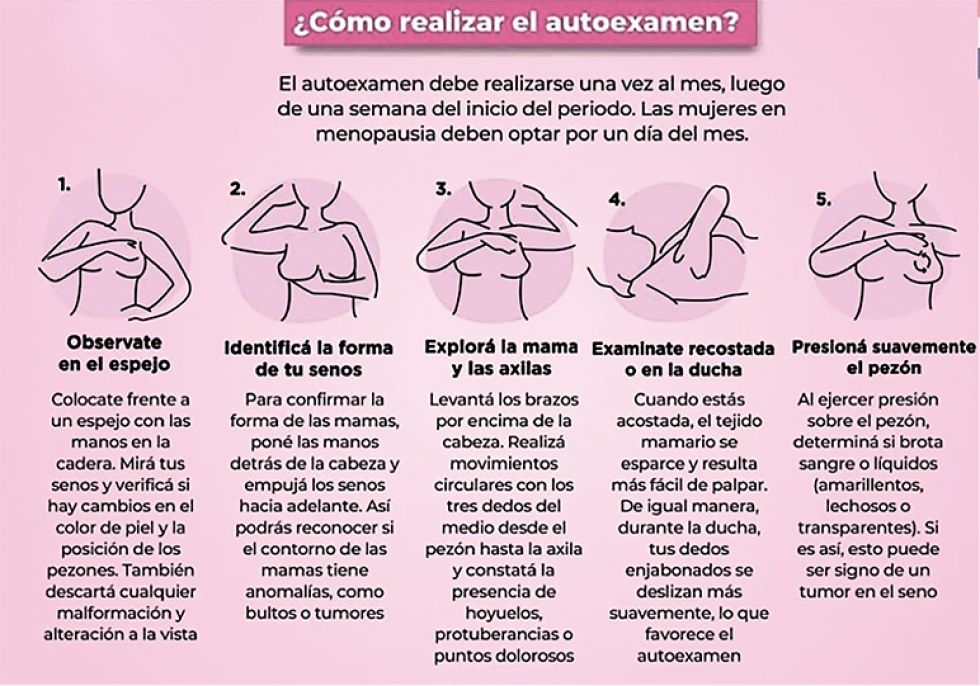 ¿Cómo realizar el autoexamen?

El autoexamen debe realizarse una vez al mes, luego de una semana del inicio del periodo. Las mujeres en menopausia deben optar por un día del mes.

1.

Observate en el espejo

Colocate frente a un espejo con las manos en la cadera. Mirá tus senos y verificá si hay cambios en el color de piel y la posición de los pezones. También descartá cualquier malformación y alteración a la vista

2.

Identificá la forma de tu senos

Para confirmar la forma de las mamas, poné las manos detrás de la cabeza y empujá los senos hacia adelante. Así podrás reconocer si el contorno de las mamas tiene anomalías, como bultos o tumores

3.

Explorá la mama y las axilas

Levantá los brazos por encima de la cabeza. Realizá movimientos circulares con los tres dedos del medio desde el pezón hasta la axila y constatá la presencia de hoyuelos, protuberancias o puntos dolorosos

4.

Examinate recostada o en la ducha

Cuando estás acostada, el tejido mamario se esparce y resulta más fácil de palpar. De igual manera, durante la ducha, tus dedos enjabonados se deslizan más suavemente, lo que favorece el autoexamen

5.

Presioná suavemente el pezón

Al ejercer presión sobre el pezón, determiná si brota sangre o líquidos (amarillentos, lechosos o transparentes). Si es así, esto puede ser signo de un tumor en el seno